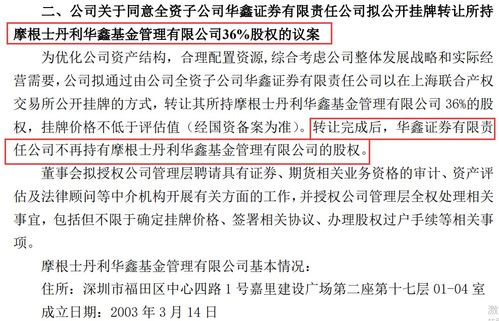 二、公司关于同意全资子公司华鑫证券有限责任公司拟公开挂牌转让所持摩根士丹利华鑫基金管理有限公司36%股权的议案

为优化公司资产结构，合理配置资源，综合考虑公司整体发展战略和实际经营需要，公司拟通过由公司全资子公司华鑫证券有限责任公司以在上海联合产权交易所公开挂牌的方式，转让其所持摩根士丹利华鑫基金管理有限公司 36%的股权，挂牌价格不低于评估值（经国资备案为准）。转让完成后，华鑫证券有限责任公司不再持有摩根士丹利华鑫基金管理有限公司的股权。

董事会拟授权公司管理层聘请具有证券、期货相关业务资格的审计、资产评估及法律顾问等中介机构开展有关方面的工作，并授权公司管理层全权处理相关事宜，包括但不限于确定挂牌价格、签署相关协议、办理股权过户手续等相关事项。

摩根士丹利华鑫基金管理有限公司基本情况：

住所：深圳市福田区中心四路 1 号嘉里建设广场第二座第十七层 01-04 室

成立日期：2003 年 3 月 14 日